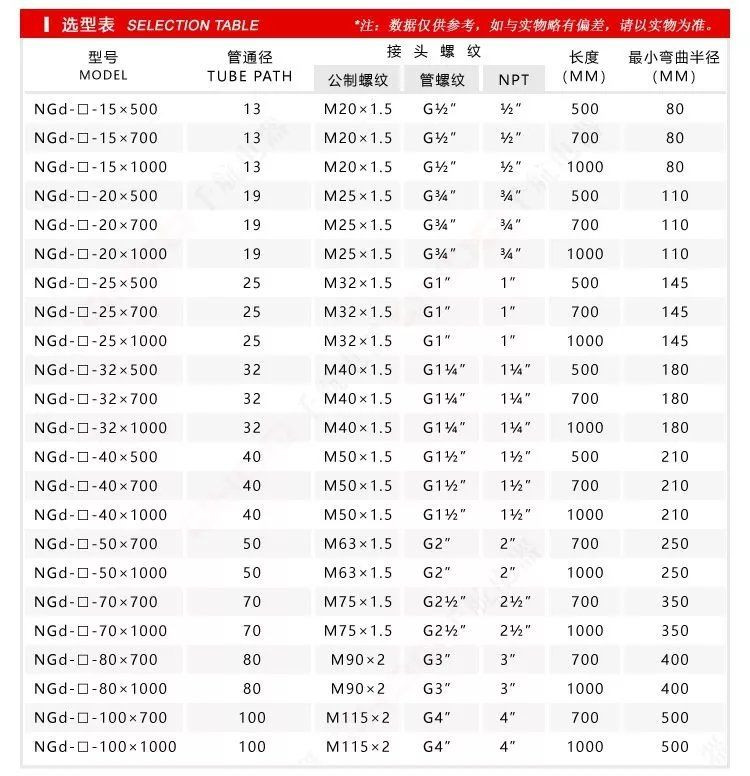 选型表 SELECTION TABLE

*注：数据仅供参考，如与实物略有偏差，请以实物为准。

| 型号 MODEL | 管通径 TUBE PATH | 接头螺纹 公制螺纹 | 接头螺纹 管螺纹 | 接头螺纹 NPT | 长度 (MM) | 最小弯曲半径 (MM) |
|---|---|---|---|---|---|---|
| NGd-□-15×500 | 13 | M20×1.5 | G½″ | ½″ | 500 | 80 |
| NGd-□-15×700 | 13 | M20×1.5 | G½″ | ½″ | 700 | 80 |
| NGd-□-15×1000 | 13 | M20×1.5 | G½″ | ½″ | 1000 | 80 |
| NGd-□-20×500 | 19 | M25×1.5 | G¾″ | ¾″ | 500 | 110 |
| NGd-□-20×700 | 19 | M25×1.5 | G¾″ | ¾″ | 700 | 110 |
| NGd-□-20×1000 | 19 | M25×1.5 | G¾″ | ¾″ | 1000 | 110 |
| NGd-□-25×500 | 25 | M32×1.5 | G1″ | 1″ | 500 | 145 |
| NGd-□-25×700 | 25 | M32×1.5 | G1″ | 1″ | 700 | 145 |
| NGd-□-25×1000 | 25 | M32×1.5 | G1″ | 1″ | 1000 | 145 |
| NGd-□-32×500 | 32 | M40×1.5 | G1¼″ | 1¼″ | 500 | 180 |
| NGd-□-32×700 | 32 | M40×1.5 | G1¼″ | 1¼″ | 700 | 180 |
| NGd-□-32×1000 | 32 | M40×1.5 | G1¼″ | 1¼″ | 1000 | 180 |
| NGd-□-40×500 | 40 | M50×1.5 | G1½″ | 1½″ | 500 | 210 |
| NGd-□-40×700 | 40 | M50×1.5 | G1½″ | 1½″ | 700 | 210 |
| NGd-□-40×1000 | 40 | M50×1.5 | G1½″ | 1½″ | 1000 | 210 |
| NGd-□-50×700 | 50 | M63×1.5 | G2″ | 2″ | 700 | 250 |
| NGd-□-50×1000 | 50 | M63×1.5 | G2″ | 2″ | 1000 | 250 |
| NGd-□-70×700 | 70 | M75×1.5 | G2½″ | 2½″ | 700 | 350 |
| NGd-□-70×1000 | 70 | M75×1.5 | G2½″ | 2½″ | 1000 | 350 |
| NGd-□-80×700 | 80 | M90×2 | G3″ | 3″ | 700 | 400 |
| NGd-□-80×1000 | 80 | M90×2 | G3″ | 3″ | 1000 | 400 |
| NGd-□-100×700 | 100 | M115×2 | G4″ | 4″ | 700 | 500 |
| NGd-□-100×1000 | 100 | M115×2 | G4″ | 4″ | 1000 | 500 |